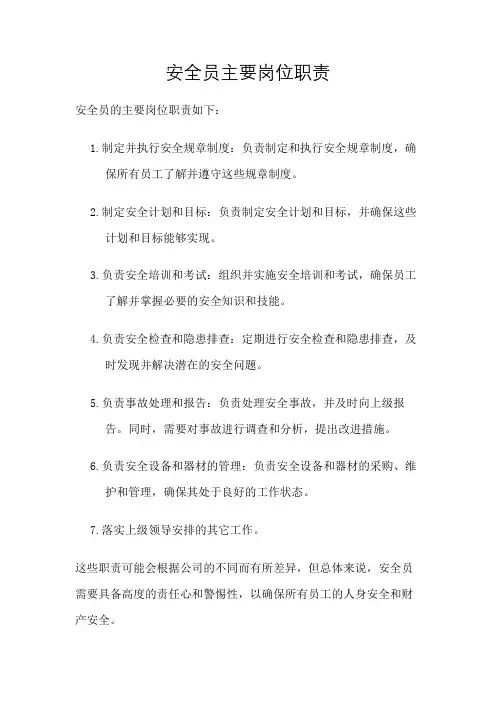 安全员主要岗位职责

安全员的主要岗位职责如下：

1. 制定并执行安全规章制度：负责制定和执行安全规章制度，确保所有员工了解并遵守这些规章制度。

2. 制定安全计划和目标：负责制定安全计划和目标，并确保这些计划和目标能够实现。

3. 负责安全培训和考试：组织并实施安全培训和考试，确保员工了解并掌握必要的安全知识和技能。

4. 负责安全检查和隐患排查：定期进行安全检查和隐患排查，及时发现并解决潜在的安全问题。

5. 负责事故处理和报告：负责处理安全事故，并及时向上级报告。同时，需要对事故进行调查和分析，提出改进措施。

6. 负责安全设备和器材的管理：负责安全设备和器材的采购、维护和管理，确保其处于良好的工作状态。

7. 落实上级领导安排的其它工作。

这些职责可能会根据公司的不同而有所差异，但总体来说，安全员需要具备高度的责任心和警惕性，以确保所有员工的人身安全和财产安全。